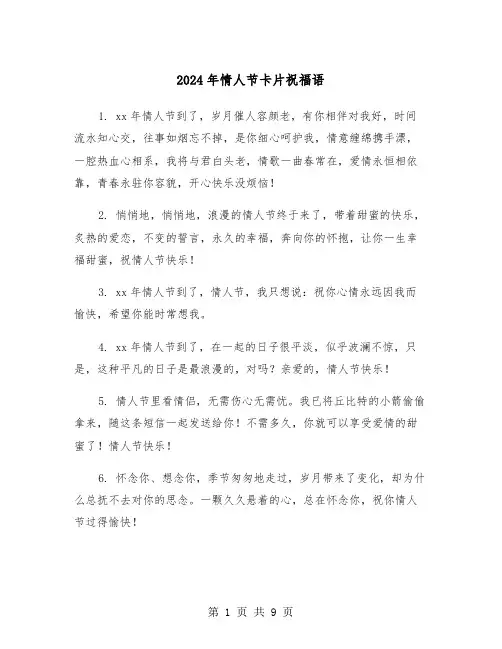 2024年情人节卡片祝福语

1. xx年情人节到了，岁月催人容颜老，有你相伴对我好，时间流水知心交，往事如烟忘不掉，是你细心呵护我，情意缠绵携手漂，一腔热血心相系，我将与君白头老，情歌一曲春常在，爱情永恒相依靠，青春永驻你容貌，开心快乐没烦恼！

2. 悄悄地，悄悄地，浪漫的情人节终于来了，带着甜蜜的快乐，炙热的爱恋，不变的誓言，永久的幸福，奔向你的怀抱，让你一生幸福甜蜜，祝情人节快乐！

3. xx年情人节到了，情人节，我只想说：祝你心情永远因我而愉快，希望你能时常想我。

4. xx年情人节到了，在一起的日子很平淡，似乎波澜不惊，只是，这种平凡的日子是最浪漫的，对吗？亲爱的，情人节快乐！

5. 情人节里看情侣，无需伤心无需忧。我已将丘比特的小箭偷偷拿来，随这条短信一起发送给你！不需多久，你就可以享受爱情的甜蜜了！情人节快乐！

6. 怀念你、想念你，季节匆匆地走过，岁月带来了变化，却为什么总抚不去对你的思念。一颗久久悬着的心，总在怀念你，祝你情人节过得愉快！

第 1 页 共 9 页